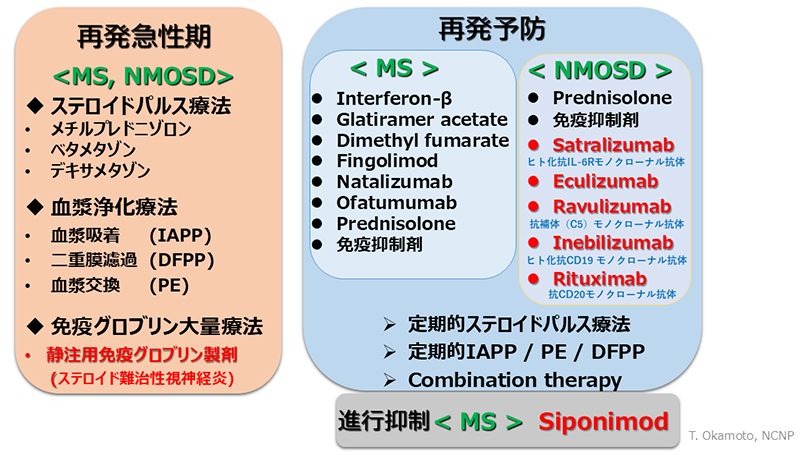 再発急性期

<MS, NMOSD>

◆ ステロイドパルス療法
• メチルプレドニゾロン
• ベタメタゾン
• デキサメタゾン

◆ 血漿浄化療法
• 血漿吸着 (IAPP)
• 二重膜濾過 (DFPP)
• 血漿交換 (PE)

◆ 免疫グロブリン大量療法
• 静注用免疫グロブリン製剤
(ステロイド難治性視神経炎)

再発予防

< MS >
● Interferon-β
● Glatiramer acetate
● Dimethyl fumarate
● Fingolimod
● Natalizumab
● Ofatumumab
● Prednisolone
● 免疫抑制剤

< NMOSD >
● Prednisolone
● 免疫抑制剤
● Satralizumab
ヒト化抗IL-6Rモノクローナル抗体
● Eculizumab
● Ravulizumab
抗補体(C5)モノクローナル抗体
● Inebilizumab
ヒト化抗CD19 モノクローナル抗体
● Rituximab
抗CD20モノクローナル抗体

➢ 定期的ステロイドパルス療法
➢ 定期的IAPP / PE / DFPP
➢ Combination therapy

進行抑制 < MS > Siponimod

T. Okamoto, NCNP